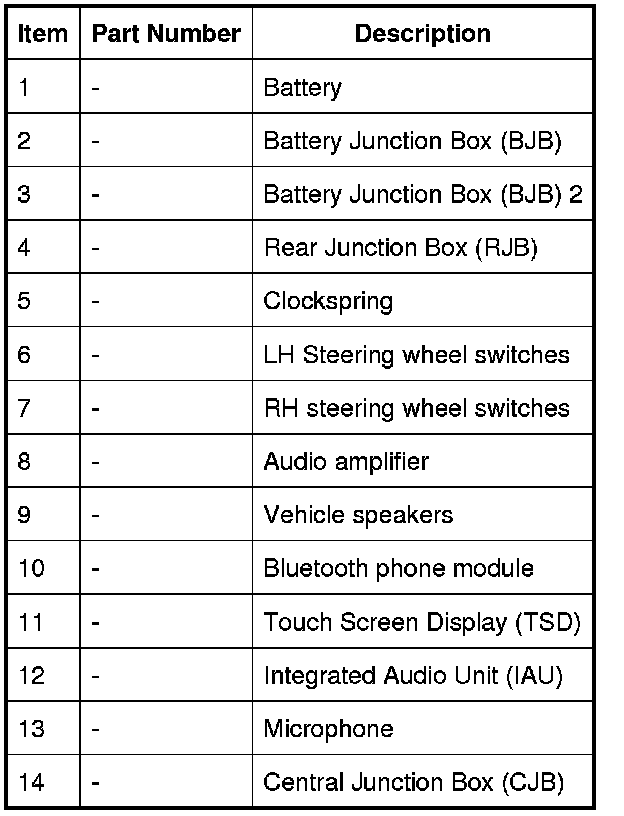 | Item | Part Number | Description |
|---|---|---|
| 1 | - | Battery |
| 2 | - | Battery Junction Box (BJB) |
| 3 | - | Battery Junction Box (BJB) 2 |
| 4 | - | Rear Junction Box (RJB) |
| 5 | - | Clockspring |
| 6 | - | LH Steering wheel switches |
| 7 | - | RH steering wheel switches |
| 8 | - | Audio amplifier |
| 9 | - | Vehicle speakers |
| 10 | - | Bluetooth phone module |
| 11 | - | Touch Screen Display (TSD) |
| 12 | - | Integrated Audio Unit (IAU) |
| 13 | - | Microphone |
| 14 | - | Central Junction Box (CJB) |